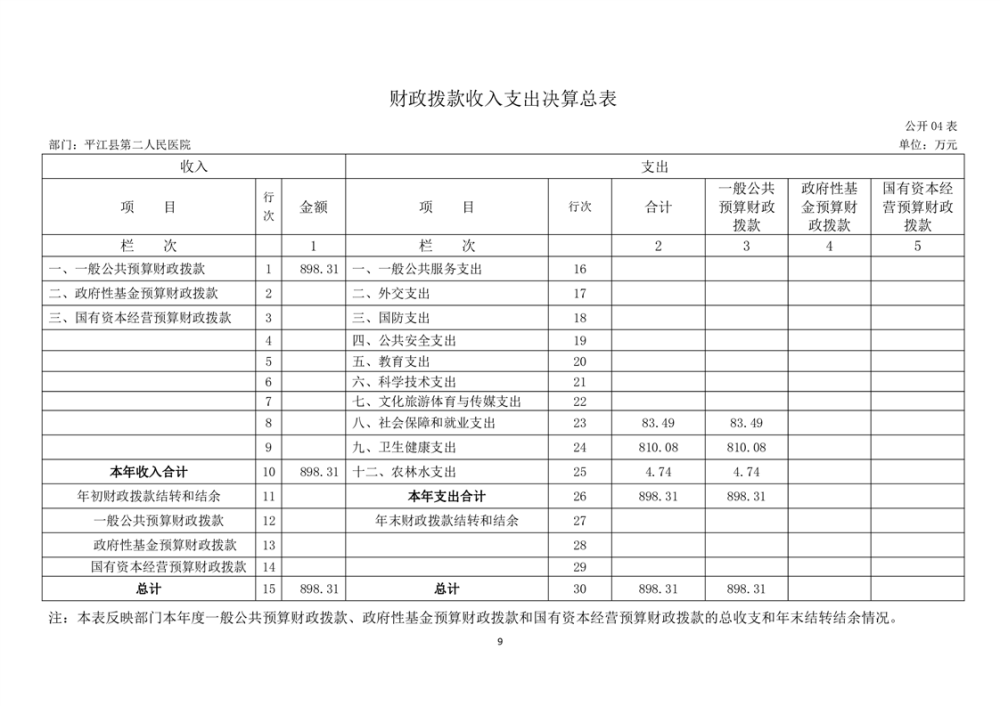 财政拨款收入支出决算总表

公开 04 表

部门：平江县第二人民医院

单位：万元

| 收入 | | | 支出 | | | | | |
|---|---|---|---|---|---|---|---|---|
| 项　　目 | 行次 | 金额 | 项　　目 | 行次 | 合计 | 一般公共预算财政拨款 | 政府性基金预算财政拨款 | 国有资本经营预算财政拨款 |
| 栏　　次 | | 1 | 栏　　次 | | 2 | 3 | 4 | 5 |
| 一、一般公共预算财政拨款 | 1 | 898.31 | 一、一般公共服务支出 | 16 | | | | |
| 二、政府性基金预算财政拨款 | 2 | | 二、外交支出 | 17 | | | | |
| 三、国有资本经营预算财政拨款 | 3 | | 三、国防支出 | 18 | | | | |
| | 4 | | 四、公共安全支出 | 19 | | | | |
| | 5 | | 五、教育支出 | 20 | | | | |
| | 6 | | 六、科学技术支出 | 21 | | | | |
| | 7 | | 七、文化旅游体育与传媒支出 | 22 | | | | |
| | 8 | | 八、社会保障和就业支出 | 23 | 83.49 | 83.49 | | |
| | 9 | | 九、卫生健康支出 | 24 | 810.08 | 810.08 | | |
| 本年收入合计 | 10 | 898.31 | 十二、农林水支出 | 25 | 4.74 | 4.74 | | |
| 年初财政拨款结转和结余 | 11 | | 本年支出合计 | 26 | 898.31 | 898.31 | | |
| 一般公共预算财政拨款 | 12 | | 年末财政拨款结转和结余 | 27 | | | | |
| 政府性基金预算财政拨款 | 13 | | | 28 | | | | |
| 国有资本经营预算财政拨款 | 14 | | | 29 | | | | |
| 总计 | 15 | 898.31 | 总计 | 30 | 898.31 | 898.31 | | |

注：本表反映部门本年度一般公共预算财政拨款、政府性基金预算财政拨款和国有资本经营预算财政拨款的总收支和年末结转结余情况。

9